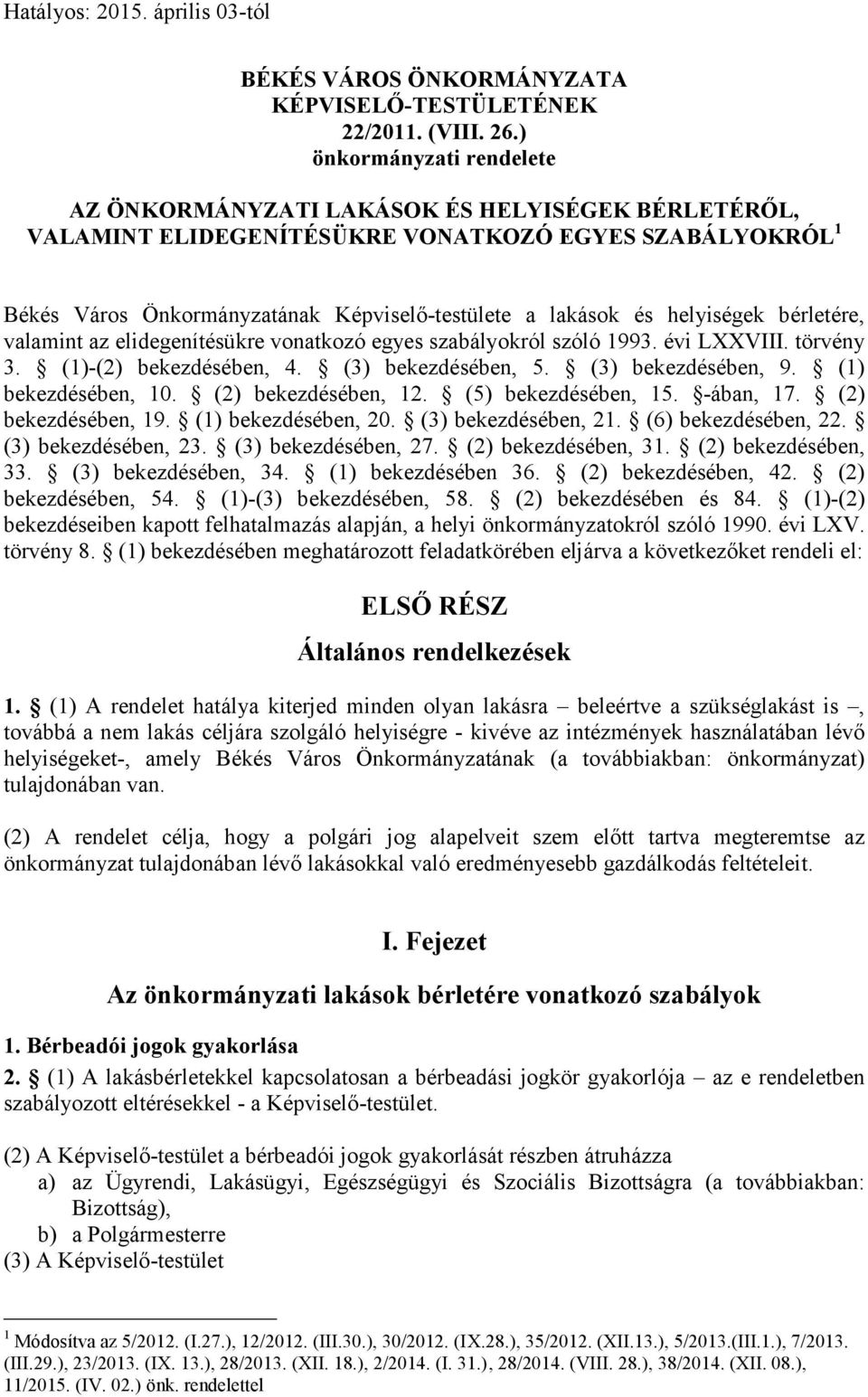 Hatályos: 2015. április 03-tól

BÉKÉS VÁROS ÖNKORMÁNYZATA KÉPVISELŐ-TESTÜLETÉNEK 22/2011. (VIII. 26.) önkormányzati rendelete

AZ ÖNKORMÁNYZATI LAKÁSOK ÉS HELYISÉGEK BÉRLETÉRŐL, VALAMINT ELIDEGENÍTÉSÜKRE VONATKOZÓ EGYES SZABÁLYOKRÓL $^1$

Békés Város Önkormányzatának Képviselő-testülete a lakások és helyiségek bérletére, valamint az elidegenítésükre vonatkozó egyes szabályokról szóló 1993. évi LXXVIII. törvény 3. § (1)-(2) bekezdésében, 4. § (3) bekezdésében, 5. § (3) bekezdésében, 9. § (1) bekezdésében, 10. § (2) bekezdésében, 12. § (5) bekezdésében, 15. §-ában, 17. § (2) bekezdésében, 19. § (1) bekezdésében, 20. § (3) bekezdésében, 21. § (6) bekezdésében, 22. § (3) bekezdésében, 23. § (3) bekezdésében, 27. § (2) bekezdésében, 31. § (2) bekezdésében, 33. § (3) bekezdésében, 34. § (1) bekezdésében 36. § (2) bekezdésében, 42. § (2) bekezdésében, 54. § (1)-(3) bekezdésében, 58. § (2) bekezdésében és 84. § (1)-(2) bekezdéseiben kapott felhatalmazás alapján, a helyi önkormányzatokról szóló 1990. évi LXV. törvény 8. § (1) bekezdésében meghatározott feladatkörében eljárva a következőket rendeli el:

ELSŐ RÉSZ

Általános rendelkezések

1. § (1) A rendelet hatálya kiterjed minden olyan lakásra – beleértve a szükséglakást is –, továbbá a nem lakás céljára szolgáló helyiségre - kivéve az intézmények használatában lévő helyiségeket-, amely Békés Város Önkormányzatának (a továbbiakban: önkormányzat) tulajdonában van.

(2) A rendelet célja, hogy a polgári jog alapelveit szem előtt tartva megteremtse az önkormányzat tulajdonában lévő lakásokkal való eredményesebb gazdálkodás feltételeit.

I. Fejezet

Az önkormányzati lakások bérletére vonatkozó szabályok

1. Bérbeadói jogok gyakorlása

2. § (1) A lakásbérletekkel kapcsolatosan a bérbeadási jogkör gyakorlója – az e rendeletben szabályozott eltérésekkel - a Képviselő-testület.

(2) A Képviselő-testület a bérbeadói jogok gyakorlását részben átruházza
a) az Ügyrendi, Lakásügyi, Egészségügyi és Szociális Bizottságra (a továbbiakban: Bizottság),
b) a Polgármesterre
(3) A Képviselő-testület

$^1$ Módosítva az 5/2012. (I.27.), 12/2012. (III.30.), 30/2012. (IX.28.), 35/2012. (XII.13.), 5/2013.(III.1.), 7/2013. (III.29.), 23/2013. (IX. 13.), 28/2013. (XII. 18.), 2/2014. (I. 31.), 28/2014. (VIII. 28.), 38/2014. (XII. 08.), 11/2015. (IV. 02.) önk. rendelettel